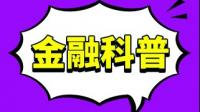 金融科普